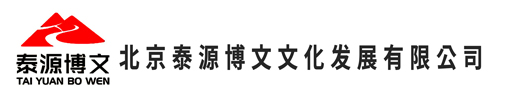 泰源博文
TAI YUAN BO WEN
北京泰源博文文化发展有限公司